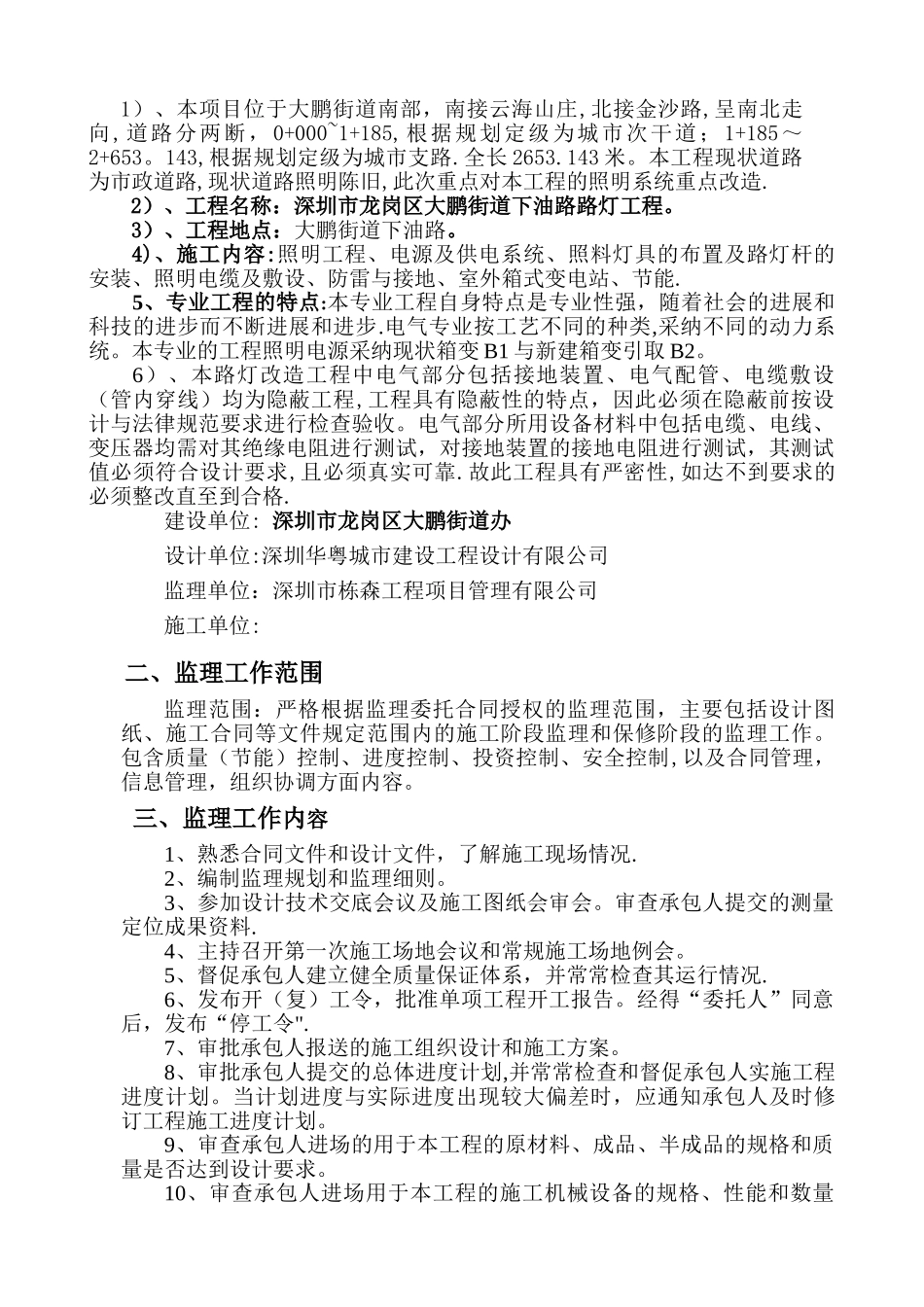 1）、本项目位于大鹏街道南部，南接云海山庄,北接金沙路,呈南北走向,道路分两断，0+000~1+185,根据规划定级为城市次干道；1+185～2+653。143,根据规划定级为城市支路.全长2653.143米。本工程现状道路为市政道路,现状道路照明陈旧,此次重点对本工程的照明系统重点改造.

2）、工程名称：深圳市龙岗区大鹏街道下油路路灯工程。

3）、工程地点：大鹏街道下油路。

4)、施工内容:照明工程、电源及供电系统、照料灯具的布置及路灯杆的安装、照明电缆及敷设、防雷与接地、室外箱式变电站、节能.

5、专业工程的特点:本专业工程自身特点是专业性强，随着社会的进展和科技的进步而不断进展和进步.电气专业按工艺不同的种类,采纳不同的动力系统。本专业的工程照明电源采纳现状箱变B1与新建箱变引取B2。

6）、本路灯改造工程中电气部分包括接地装置、电气配管、电缆敷设（管内穿线）均为隐蔽工程,工程具有隐蔽性的特点，因此必须在隐蔽前按设计与法律规范要求进行检查验收。电气部分所用设备材料中包括电缆、电线、变压器均需对其绝缘电阻进行测试，对接地装置的接地电阻进行测试，其测试值必须符合设计要求,且必须真实可靠.故此工程具有严密性,如达不到要求的必须整改直至到合格.

建设单位：深圳市龙岗区大鹏街道办

设计单位:深圳华粤城市建设工程设计有限公司

监理单位：深圳市栋森工程项目管理有限公司

施工单位:

二、监理工作范围

监理范围：严格根据监理委托合同授权的监理范围，主要包括设计图纸、施工合同等文件规定范围内的施工阶段监理和保修阶段的监理工作。包含质量（节能）控制、进度控制、投资控制、安全控制,以及合同管理，信息管理，组织协调方面内容。

三、监理工作内容

1、熟悉合同文件和设计文件，了解施工现场情况.

2、编制监理规划和监理细则。

3、参加设计技术交底会议及施工图纸会审会。审查承包人提交的测量定位成果资料.

4、主持召开第一次施工场地会议和常规施工场地例会。

5、督促承包人建立健全质量保证体系，并常常检查其运行情况.

6、发布开（复）工令，批准单项工程开工报告。经得“委托人”同意后，发布“停工令".

7、审批承包人报送的施工组织设计和施工方案。

8、审批承包人提交的总体进度计划,并常常检查和督促承包人实施工程进度计划。当计划进度与实际进度出现较大偏差时，应通知承包人及时修订工程施工进度计划。

9、审查承包人进场的用于本工程的原材料、成品、半成品的规格和质量是否达到设计要求。

10、审查承包人进场用于本工程的施工机械设备的规格、性能和数量